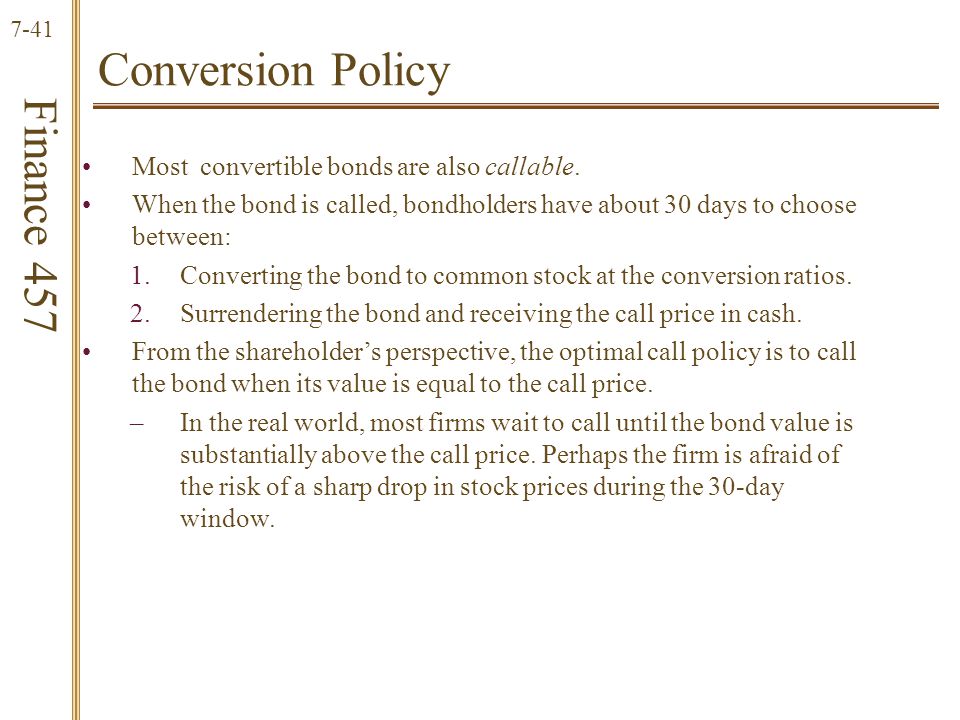 7-41

Finance 457

Conversion Policy

• Most convertible bonds are also callable.
• When the bond is called, bondholders have about 30 days to choose between:
1. Converting the bond to common stock at the conversion ratios.
2. Surrendering the bond and receiving the call price in cash.
• From the shareholder's perspective, the optimal call policy is to call the bond when its value is equal to the call price.
– In the real world, most firms wait to call until the bond value is substantially above the call price. Perhaps the firm is afraid of the risk of a sharp drop in stock prices during the 30-day window.